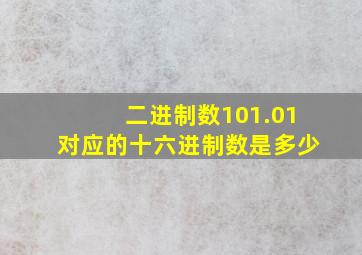 二进制数101.01
对应的十六进制数是多少